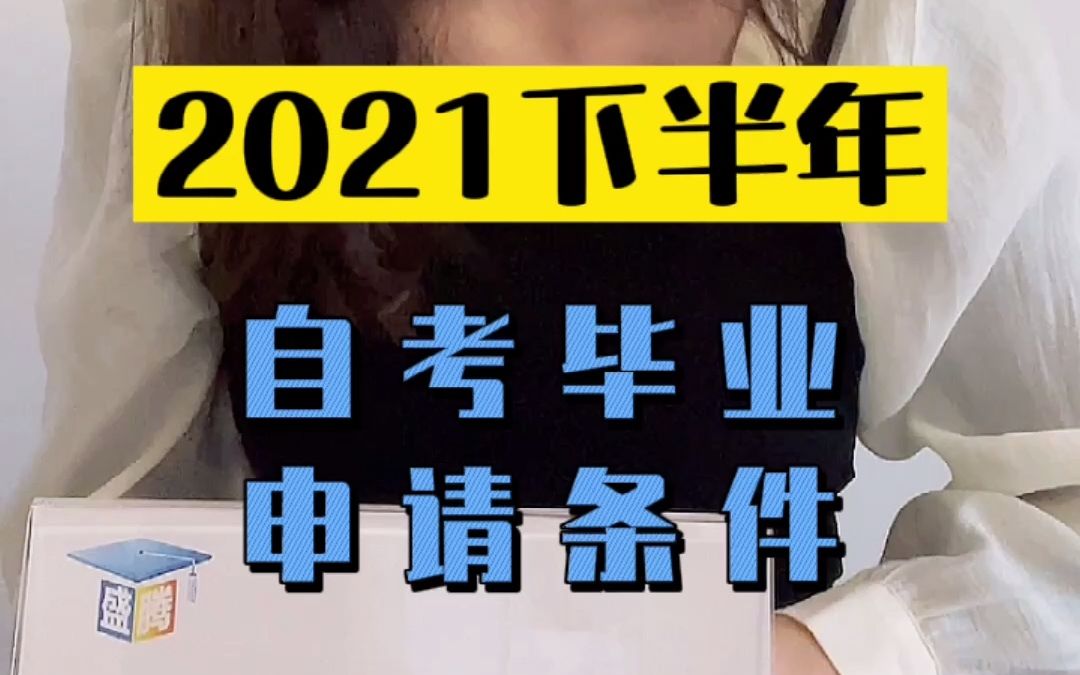 2021下半年

自考毕业
申请条件

盛腾